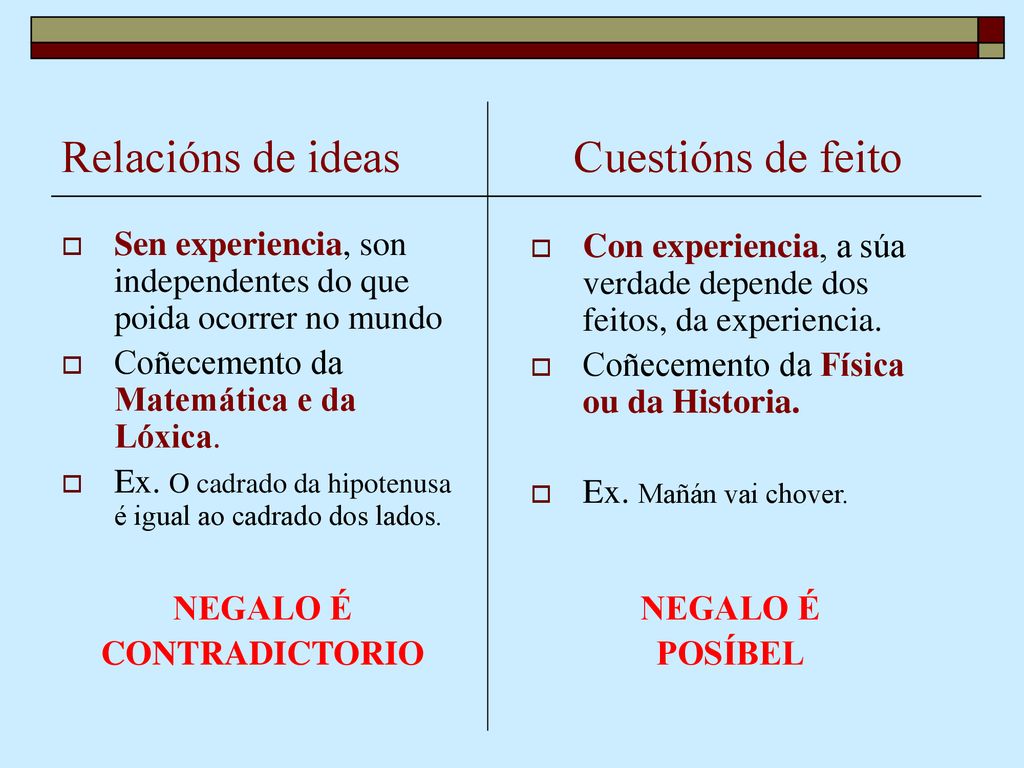 Relacións de ideas

Sen experiencia, son independentes do que poida ocorrer no mundo

Coñecemento da Matemática e da Lóxica.

Ex. O cadrado da hipotenusa é igual ao cadrado dos lados.

NEGALO É CONTRADICTORIO

Cuestións de feito

Con experiencia, a súa verdade depende dos feitos, da experiencia.

Coñecemento da Física ou da Historia.

Ex. Mañán vai chover.

NEGALO É POSÍBEL